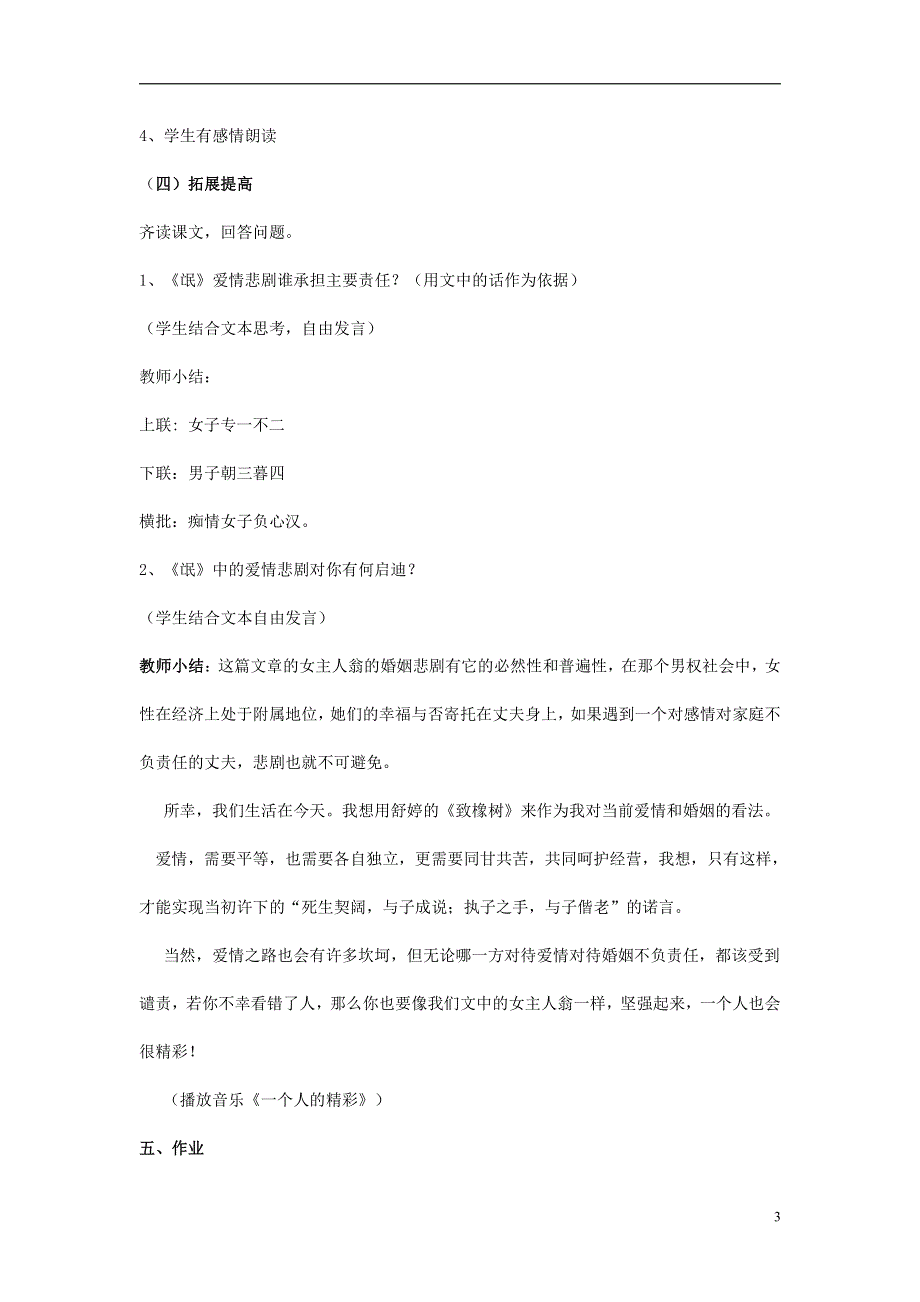 4、学生有感情朗读

（四）拓展提高

齐读课文，回答问题。

1、《氓》爱情悲剧谁承担主要责任？（用文中的话作为依据）

（学生结合文本思考，自由发言）

教师小结：

上联：女子专一不二

下联：男子朝三暮四

横批：痴情女子负心汉。

2、《氓》中的爱情悲剧对你有何启迪？

（学生结合文本自由发言）

教师小结：这篇文章的女主人翁的婚姻悲剧有它的必然性和普遍性，在那个男权社会中，女性在经济上处于附属地位，她们的幸福与否寄托在丈夫身上，如果遇到一个对感情对家庭不负责任的丈夫，悲剧也就不可避免。

所幸，我们生活在今天。我想用舒婷的《致橡树》来作为我对当前爱情和婚姻的看法。

爱情，需要平等，也需要各自独立，更需要同甘共苦，共同呵护经营，我想，只有这样，才能实现当初许下的“死生契阔，与子成说；执子之手，与子偕老”的诺言。

当然，爱情之路也会有许多坎坷，但无论哪一方对待爱情对待婚姻不负责任，都该受到谴责，若你不幸看错了人，那么你也要像我们文中的女主人翁一样，坚强起来，一个人也会很精彩！

（播放音乐《一个人的精彩》）

五、作业

3